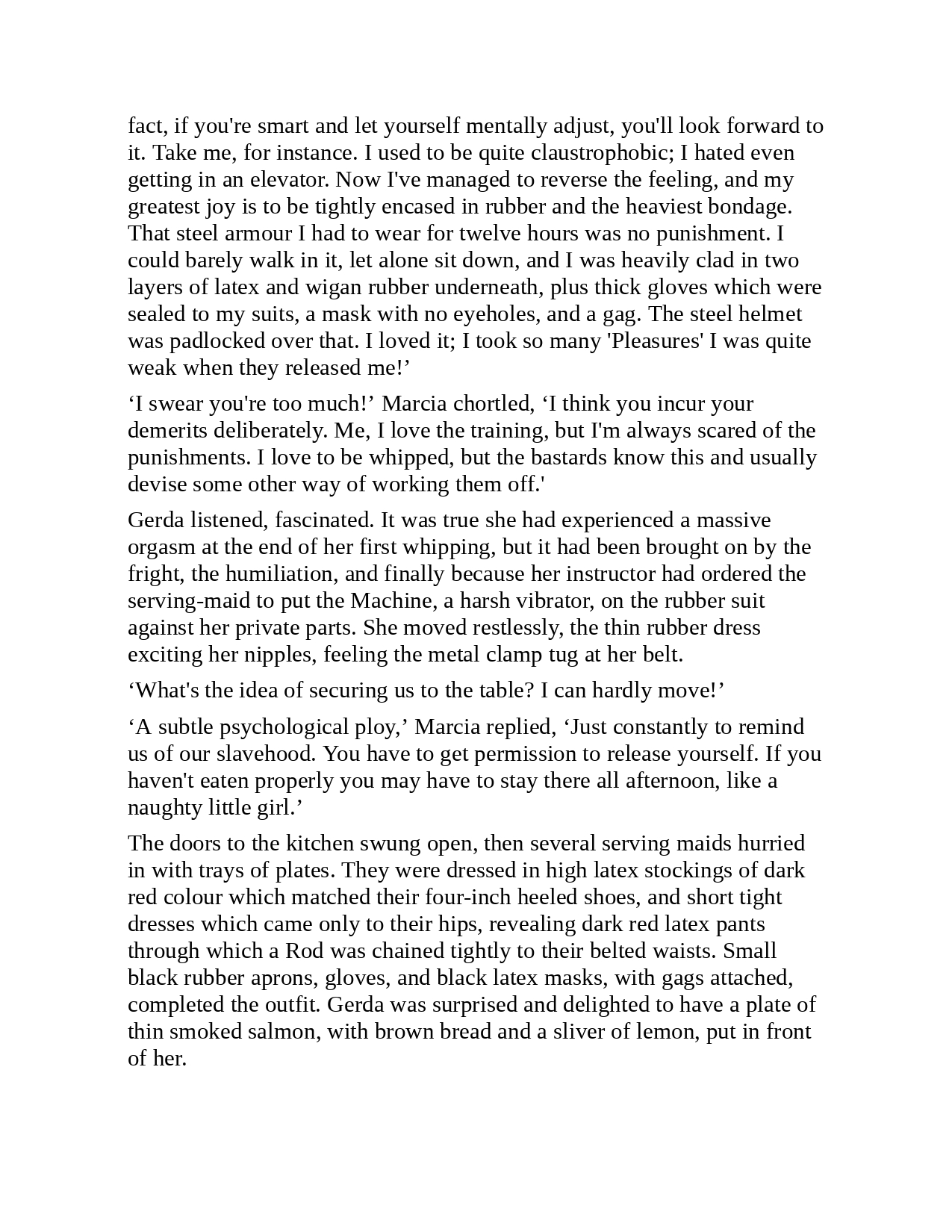 fact, if you're smart and let yourself mentally adjust, you'll look forward to it. Take me, for instance. I used to be quite claustrophobic; I hated even getting in an elevator. Now I've managed to reverse the feeling, and my greatest joy is to be tightly encased in rubber and the heaviest bondage. That steel armour I had to wear for twelve hours was no punishment. I could barely walk in it, let alone sit down, and I was heavily clad in two layers of latex and wigan rubber underneath, plus thick gloves which were sealed to my suits, a mask with no eyeholes, and a gag. The steel helmet was padlocked over that. I loved it; I took so many 'Pleasures' I was quite weak when they released me!’

‘I swear you're too much!’ Marcia chortled, ‘I think you incur your demerits deliberately. Me, I love the training, but I'm always scared of the punishments. I love to be whipped, but the bastards know this and usually devise some other way of working them off.'

Gerda listened, fascinated. It was true she had experienced a massive orgasm at the end of her first whipping, but it had been brought on by the fright, the humiliation, and finally because her instructor had ordered the serving-maid to put the Machine, a harsh vibrator, on the rubber suit against her private parts. She moved restlessly, the thin rubber dress exciting her nipples, feeling the metal clamp tug at her belt.

‘What's the idea of securing us to the table? I can hardly move!’

‘A subtle psychological ploy,’ Marcia replied, ‘Just constantly to remind us of our slavehood. You have to get permission to release yourself. If you haven't eaten properly you may have to stay there all afternoon, like a naughty little girl.’

The doors to the kitchen swung open, then several serving maids hurried in with trays of plates. They were dressed in high latex stockings of dark red colour which matched their four-inch heeled shoes, and short tight dresses which came only to their hips, revealing dark red latex pants through which a Rod was chained tightly to their belted waists. Small black rubber aprons, gloves, and black latex masks, with gags attached, completed the outfit. Gerda was surprised and delighted to have a plate of thin smoked salmon, with brown bread and a sliver of lemon, put in front of her.